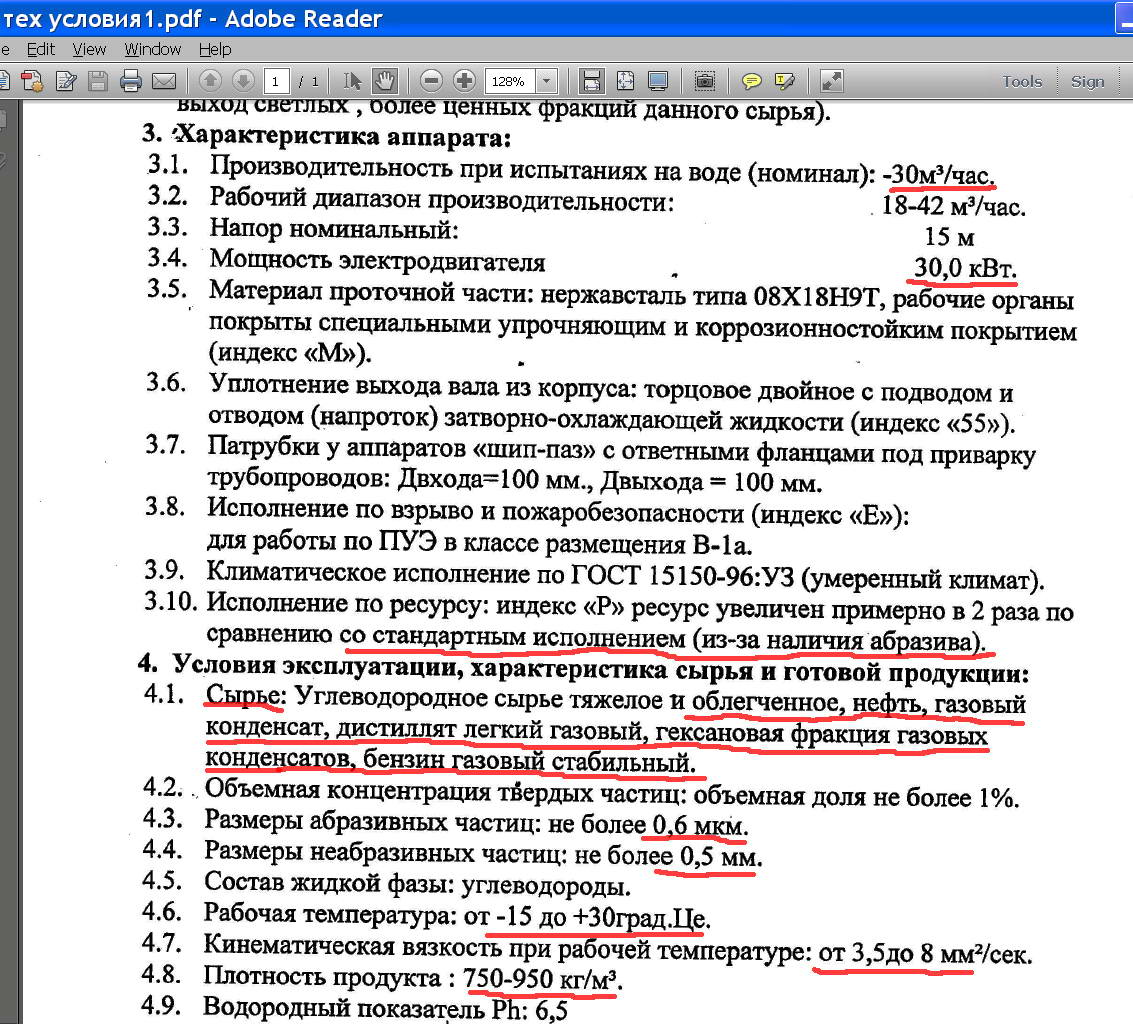 тех условия1.pdf - Adobe Reader

e Edit View Window Help

1 / 1 128% Tools Sign

выход светлых , более ценных фракций данного сырья).

3. Характеристика аппарата:

3.1. Производительность при испытаниях на воде (номинал): -30м³/час.

3.2. Рабочий диапазон производительности: 18-42 м³/час.

3.3. Напор номинальный: 15 м

3.4. Мощность электродвигателя 30,0 кВт.

3.5. Материал проточной части: нержавсталь типа 08Х18Н9Т, рабочие органы покрыты специальными упрочняющим и коррозионностойким покрытием (индекс «М»).

3.6. Уплотнение выхода вала из корпуса: торцовое двойное с подводом и отводом (напроток) затворно-охлаждающей жидкости (индекс «55»).

3.7. Патрубки у аппаратов «шип-паз» с ответными фланцами под приварку трубопроводов: Двхода=100 мм., Двыхода = 100 мм.

3.8. Исполнение по взрыво и пожаробезопасности (индекс «Е»): для работы по ПУЭ в классе размещения В-1а.

3.9. Климатическое исполнение по ГОСТ 15150-96:УЗ (умеренный климат).

3.10. Исполнение по ресурсу: индекс «Р» ресурс увеличен примерно в 2 раза по сравнению со стандартным исполнением (из-за наличия абразива).

4. Условия эксплуатации, характеристика сырья и готовой продукции:

4.1. Сырье: Углеводородное сырье тяжелое и облегченное, нефть, газовый конденсат, дистиллят легкий газовый, гексановая фракция газовых конденсатов, бензин газовый стабильный.

4.2. Объемная концентрация твердых частиц: объемная доля не более 1%.

4.3. Размеры абразивных частиц: не более 0,6 мкм.

4.4. Размеры неабразивных частиц: не более 0,5 мм.

4.5. Состав жидкой фазы: углеводороды.

4.6. Рабочая температура: от -15 до +30град.Це.

4.7. Кинематическая вязкость при рабочей температуре: от 3,5до 8 мм²/сек.

4.8. Плотность продукта : 750-950 кг/м³.

4.9. Водородный показатель Ph: 6,5